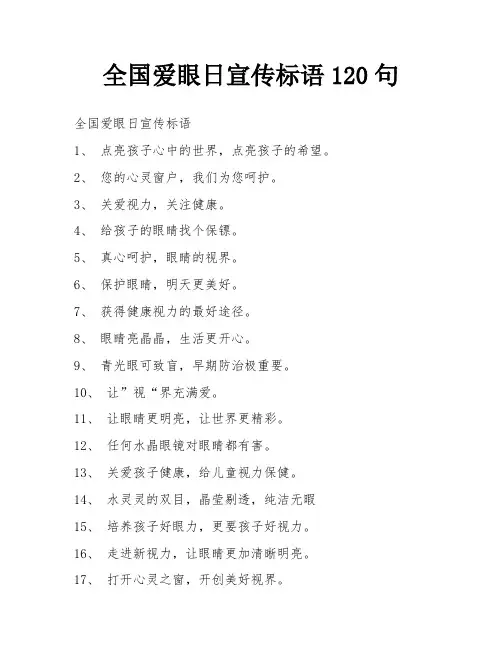 全国爱眼日宣传标语 120 句

全国爱眼日宣传标语

1、 点亮孩子心中的世界，点亮孩子的希望。

2、 您的心灵窗户，我们为您呵护。

3、 关爱视力，关注健康。

4、 给孩子的眼睛找个保镖。

5、 真心呵护，眼睛的视界。

6、 保护眼睛，明天更美好。

7、 获得健康视力的最好途径。

8、 眼睛亮晶晶，生活更开心。

9、 青光眼可致盲，早期防治极重要。

10、 让”视“界充满爱。

11、 让眼睛更明亮，让世界更精彩。

12、 任何水晶眼镜对眼睛都有害。

13、 关爱孩子健康，给儿童视力保健。

14、 水灵灵的双目，晶莹剔透，纯洁无暇

15、 培养孩子好眼力，更要孩子好视力。

16、 走进新视力，让眼睛更加清晰明亮。

17、 打开心灵之窗，开创美好视界。